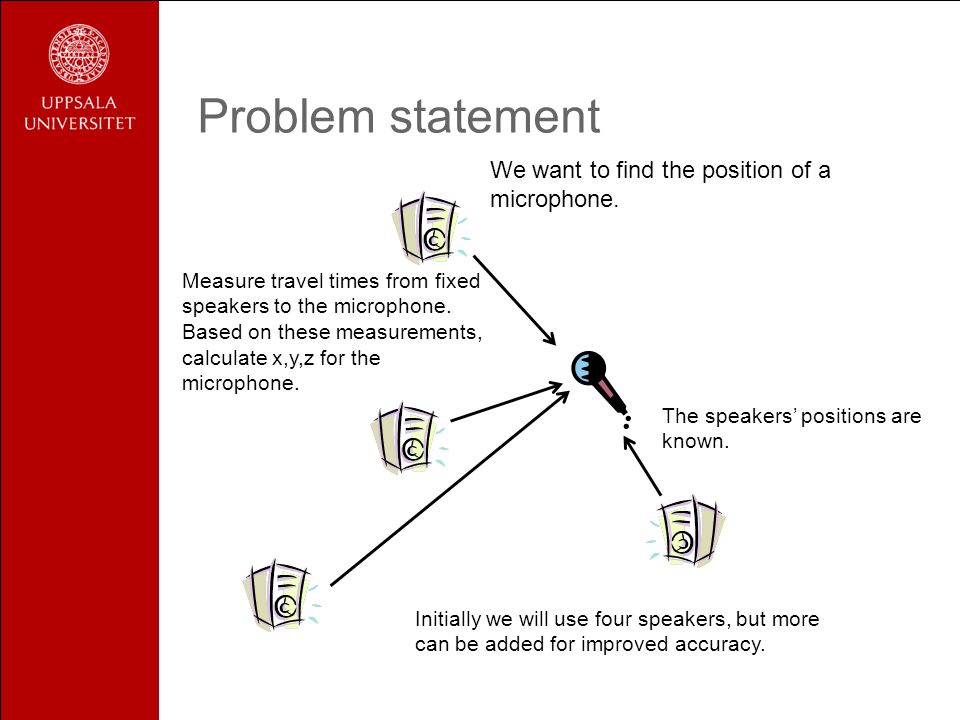 UPPSALA UNIVERSITET

Problem statement

We want to find the position of a microphone.

Measure travel times from fixed speakers to the microphone. Based on these measurements, calculate x,y,z for the microphone.

The speakers' positions are known.

Initially we will use four speakers, but more can be added for improved accuracy.